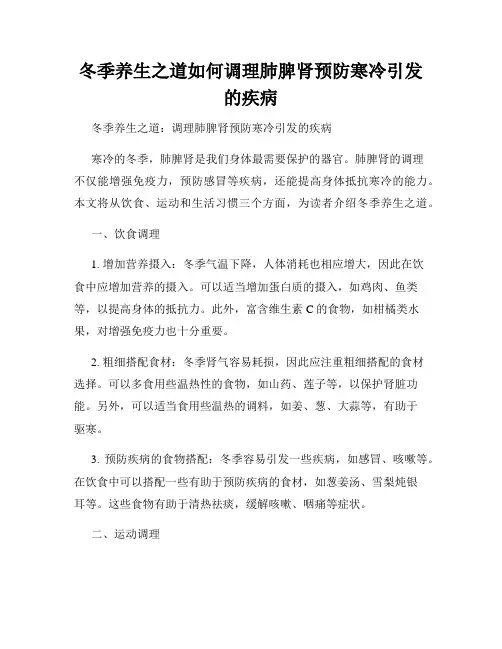 冬季养生之道如何调理肺脾肾预防寒冷引发的疾病

冬季养生之道：调理肺脾肾预防寒冷引发的疾病

寒冷的冬季，肺脾肾是我们身体最需要保护的器官。肺脾肾的调理不仅能增强免疫力，预防感冒等疾病，还能提高身体抵抗寒冷的能力。本文将从饮食、运动和生活习惯三个方面，为读者介绍冬季养生之道。

一、饮食调理

1. 增加营养摄入：冬季气温下降，人体消耗也相应增大，因此在饮食中应增加营养的摄入。可以适当增加蛋白质的摄入，如鸡肉、鱼类等，以提高身体的抵抗力。此外，富含维生素 C 的食物，如柑橘类水果，对增强免疫力也十分重要。

2. 粗细搭配食材：冬季肾气容易耗损，因此应注重粗细搭配的食材选择。可以多食用些温热性的食物，如山药、莲子等，以保护肾脏功能。另外，可以适当食用些温热的调料，如姜、葱、大蒜等，有助于驱寒。

3. 预防疾病的食物搭配：冬季容易引发一些疾病，如感冒、咳嗽等。在饮食中可以搭配一些有助于预防疾病的食材，如葱姜汤、雪梨炖银耳等。这些食物有助于清热祛痰，缓解咳嗽、咽痛等症状。

二、运动调理